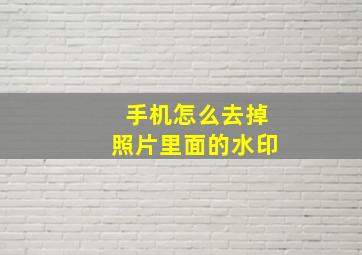 手机怎么去掉
照片里面的水印